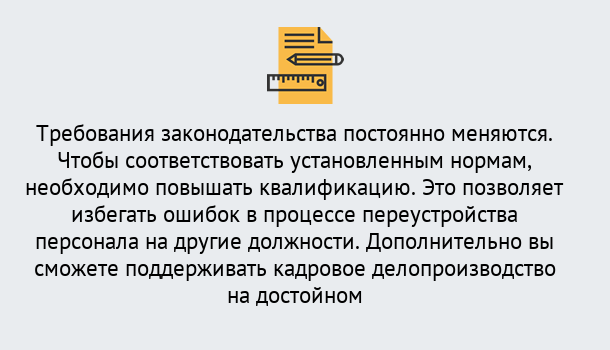 Требования законодательства постоянно меняются. Чтобы соответствовать установленным нормам, необходимо повышать квалификацию. Это позволяет избегать ошибок в процессе переустройства персонала на другие должности. Дополнительно вы сможете поддерживать кадровое делопроизводство на достойном